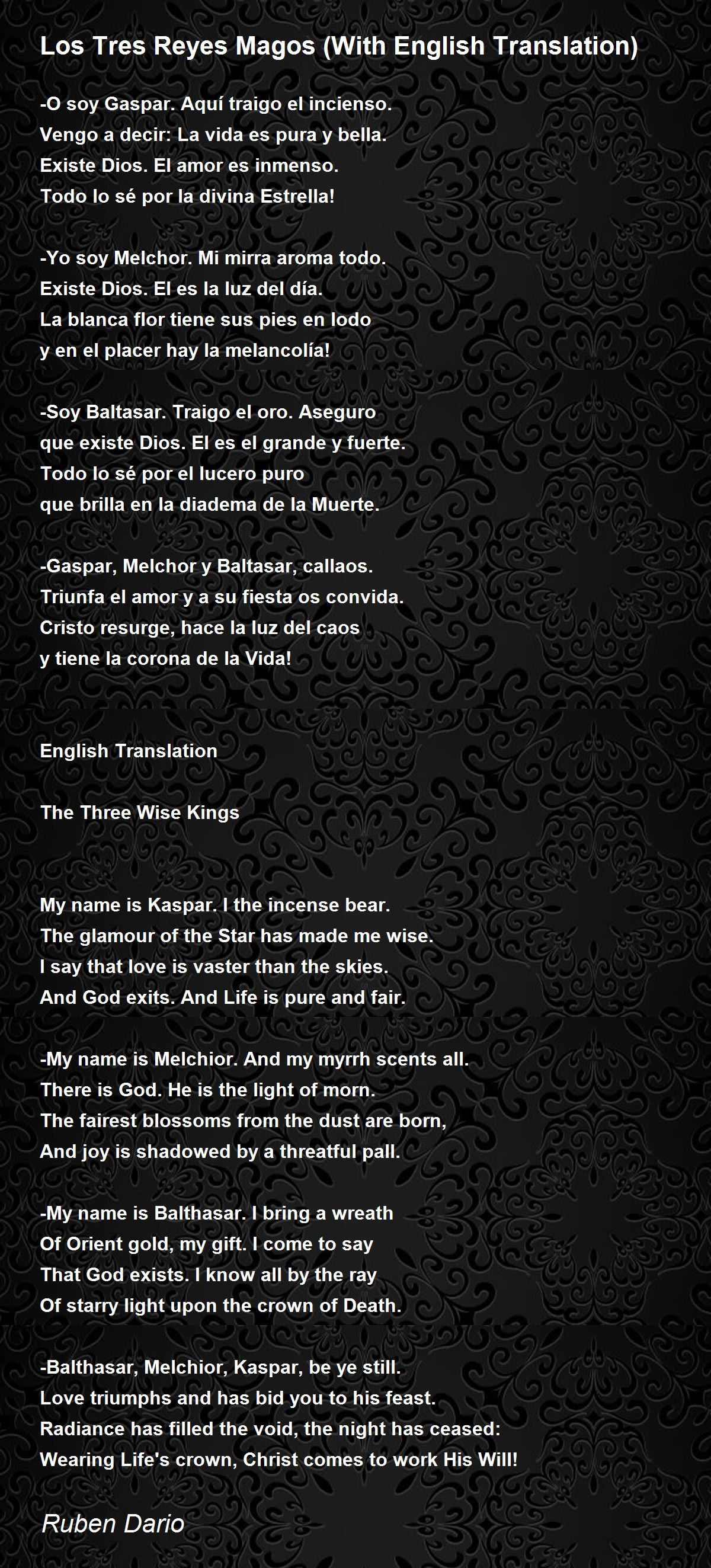 Los Tres Reyes Magos (With English Translation)

-O soy Gaspar. Aquí traigo el incienso.
Vengo a decir: La vida es pura y bella.
Existe Dios. El amor es inmenso.
Todo lo sé por la divina Estrella!

-Yo soy Melchor. Mi mirra aroma todo.
Existe Dios. El es la luz del día.
La blanca flor tiene sus pies en lodo
y en el placer hay la melancolía!

-Soy Baltasar. Traigo el oro. Aseguro
que existe Dios. El es el grande y fuerte.
Todo lo sé por el lucero puro
que brilla en la diadema de la Muerte.

-Gaspar, Melchor y Baltasar, callaos.
Triunfa el amor y a su fiesta os convida.
Cristo resurge, hace la luz del caos
y tiene la corona de la Vida!

English Translation

The Three Wise Kings

My name is Kaspar. I the incense bear.
The glamour of the Star has made me wise.
I say that love is vaster than the skies.
And God exits. And Life is pure and fair.

-My name is Melchior. And my myrrh scents all.
There is God. He is the light of morn.
The fairest blossoms from the dust are born,
And joy is shadowed by a threatful pall.

-My name is Balthasar. I bring a wreath
Of Orient gold, my gift. I come to say
That God exists. I know all by the ray
Of starry light upon the crown of Death.

-Balthasar, Melchior, Kaspar, be ye still.
Love triumphs and has bid you to his feast.
Radiance has filled the void, the night has ceased:
Wearing Life's crown, Christ comes to work His Will!

Ruben Dario